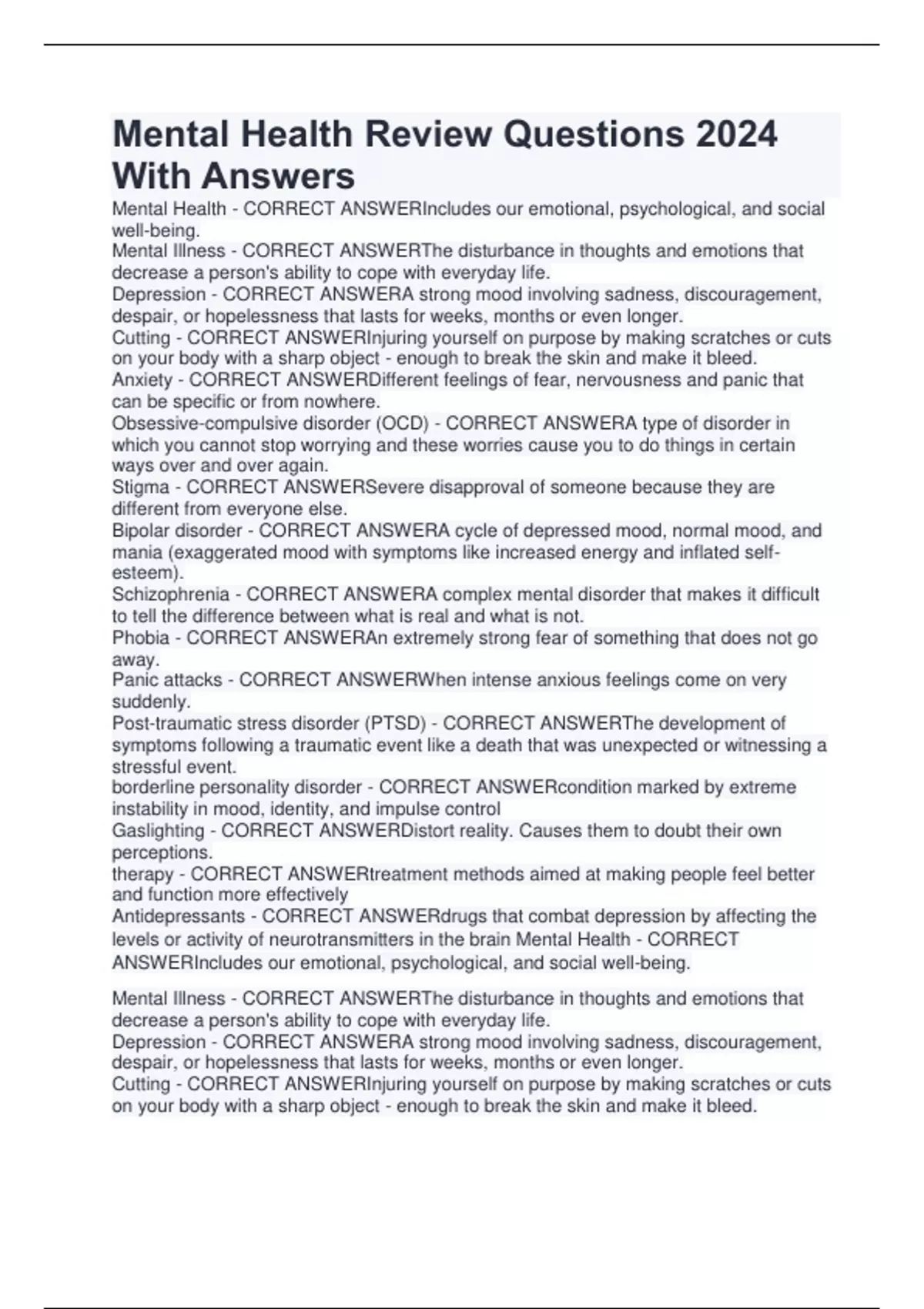 Mental Health Review Questions 2024 With Answers

Mental Health - CORRECT ANSWERIncludes our emotional, psychological, and social well-being.
Mental Illness - CORRECT ANSWERThe disturbance in thoughts and emotions that decrease a person's ability to cope with everyday life.
Depression - CORRECT ANSWERA strong mood involving sadness, discouragement, despair, or hopelessness that lasts for weeks, months or even longer.
Cutting - CORRECT ANSWERInjuring yourself on purpose by making scratches or cuts on your body with a sharp object - enough to break the skin and make it bleed.
Anxiety - CORRECT ANSWERDifferent feelings of fear, nervousness and panic that can be specific or from nowhere.
Obsessive-compulsive disorder (OCD) - CORRECT ANSWERA type of disorder in which you cannot stop worrying and these worries cause you to do things in certain ways over and over again.
Stigma - CORRECT ANSWERSevere disapproval of someone because they are different from everyone else.
Bipolar disorder - CORRECT ANSWERA cycle of depressed mood, normal mood, and mania (exaggerated mood with symptoms like increased energy and inflated self-esteem).
Schizophrenia - CORRECT ANSWERA complex mental disorder that makes it difficult to tell the difference between what is real and what is not.
Phobia - CORRECT ANSWERAn extremely strong fear of something that does not go away.
Panic attacks - CORRECT ANSWERWhen intense anxious feelings come on very suddenly.
Post-traumatic stress disorder (PTSD) - CORRECT ANSWERThe development of symptoms following a traumatic event like a death that was unexpected or witnessing a stressful event.
borderline personality disorder - CORRECT ANSWERcondition marked by extreme instability in mood, identity, and impulse control
Gaslighting - CORRECT ANSWERDistort reality. Causes them to doubt their own perceptions.
therapy - CORRECT ANSWERtreatment methods aimed at making people feel better and function more effectively
Antidepressants - CORRECT ANSWERdrugs that combat depression by affecting the levels or activity of neurotransmitters in the brain Mental Health - CORRECT ANSWERIncludes our emotional, psychological, and social well-being.

Mental Illness - CORRECT ANSWERThe disturbance in thoughts and emotions that decrease a person's ability to cope with everyday life.
Depression - CORRECT ANSWERA strong mood involving sadness, discouragement, despair, or hopelessness that lasts for weeks, months or even longer.
Cutting - CORRECT ANSWERInjuring yourself on purpose by making scratches or cuts on your body with a sharp object - enough to break the skin and make it bleed.